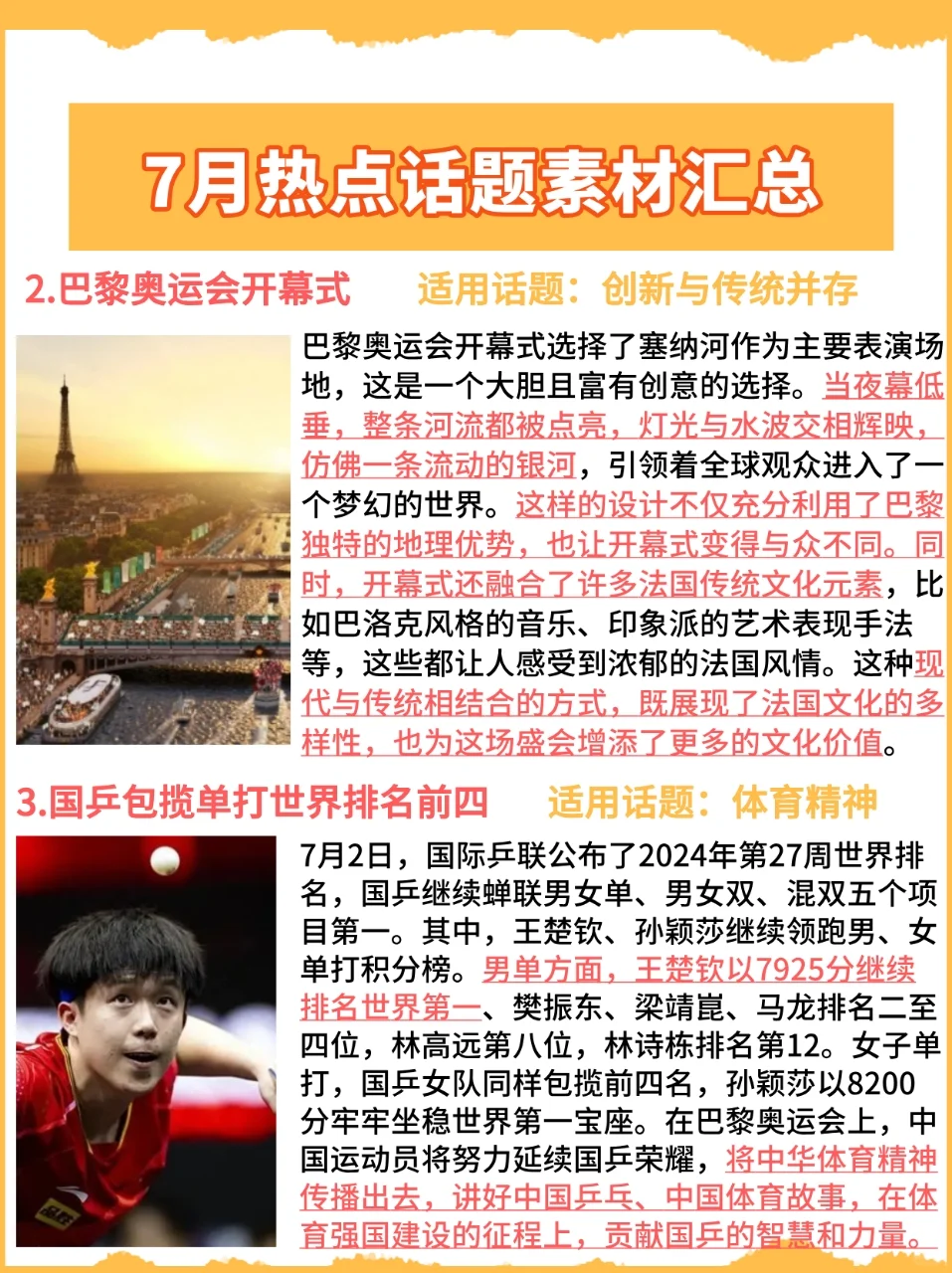 7月热点话题素材汇总

2.巴黎奥运会开幕式　适用话题：创新与传统并存

巴黎奥运会开幕式选择了塞纳河作为主要表演场地，这是一个大胆且富有创意的选择。当夜幕低垂，整条河流都被点亮，灯光与水波交相辉映，仿佛一条流动的银河，引领着全球观众进入了一个梦幻的世界。这样的设计不仅充分利用了巴黎独特的地理优势，也让开幕式变得与众不同。同时，开幕式还融合了许多法国传统文化元素，比如巴洛克风格的音乐、印象派的艺术表现手法等，这些都让人感受到浓郁的法国风情。这种现代与传统相结合的方式，既展现了法国文化的多样性，也为这场盛会增添了更多的文化价值。

3.国乒包揽单打世界排名前四　适用话题：体育精神

7月2日，国际乒联公布了2024年第27周世界排名，国乒继续蝉联男女单、男女双、混双五个项目第一。其中，王楚钦、孙颖莎继续领跑男、女单打积分榜。男单方面，王楚钦以7925分继续排名世界第一、樊振东、梁靖崑、马龙排名二至四位，林高远第八位，林诗栋排名第12。女子单打，国乒女队同样包揽前四名，孙颖莎以8200分牢牢坐稳世界第一宝座。在巴黎奥运会上，中国运动员将努力延续国乒荣耀，将中华体育精神传播出去，讲好中国乒乓、中国体育故事，在体育强国建设的征程上，贡献国乒的智慧和力量。